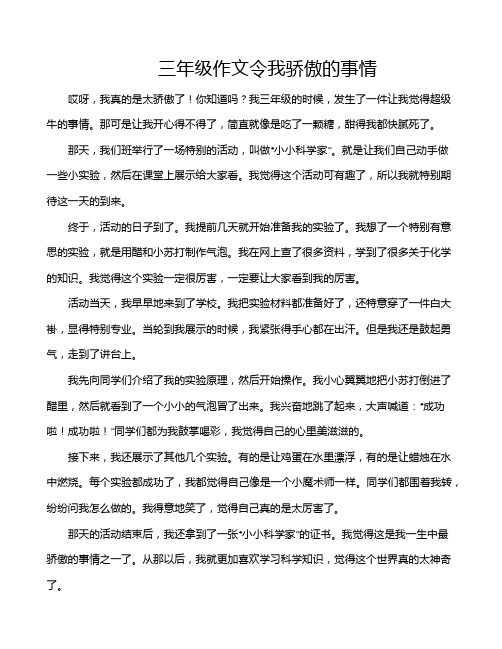 三年级作文令我骄傲的事情

哎呀，我真的是太骄傲了！你知道吗？我三年级的时候，发生了一件让我觉得超级牛的事情。那可是让我开心得不得了，简直就像是吃了一颗糖，甜得我都快腻死了。

那天，我们班举行了一场特别的活动，叫做“小小科学家”。就是让我们自己动手做一些小实验，然后在课堂上展示给大家看。我觉得这个活动可有趣了，所以我就特别期待这一天的到来。

终于，活动的日子到了。我提前几天就开始准备我的实验了。我想了一个特别有意思的实验，就是用醋和小苏打制作气泡。我在网上查了很多资料，学到了很多关于化学的知识。我觉得这个实验一定很厉害，一定要让大家看到我的厉害。

活动当天，我早早地来到了学校。我把实验材料都准备好了，还特意穿了一件白大褂，显得特别专业。当轮到我展示的时候，我紧张得手心都在出汗。但是我还是鼓起勇气，走到了讲台上。

我先向同学们介绍了我的实验原理，然后开始操作。我小心翼翼地把小苏打倒进了醋里，然后就看到了一个小小的气泡冒了出来。我兴奋地跳了起来，大声喊道：“成功啦！成功啦！”同学们都为我鼓掌喝彩，我觉得自己的心里美滋滋的。

接下来，我还展示了其他几个实验。有的是让鸡蛋在水里漂浮，有的是让蜡烛在水中燃烧。每个实验都成功了，我都觉得自己像是一个小魔术师一样。同学们都围着我转，纷纷问我怎么做的。我得意地笑了，觉得自己真的是太厉害了。

那天的活动结束后，我还拿到了一张“小小科学家”的证书。我觉得这是我一生中最骄傲的事情之一了。从那以后，我就更加喜欢学习科学知识，觉得这个世界真的太神奇了。